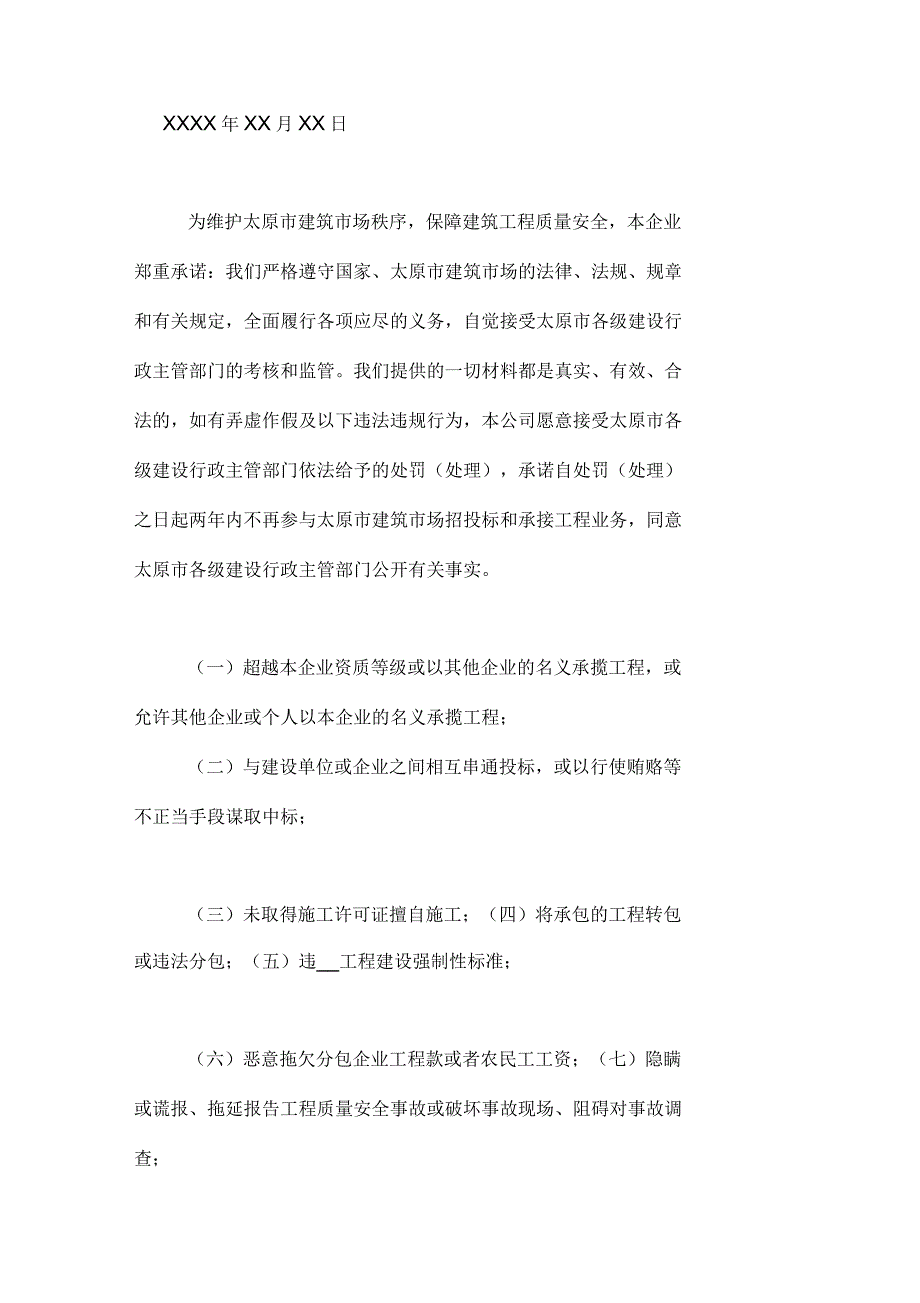 XXXX年XX月XX日

为维护太原市建筑市场秩序，保障建筑工程质量安全，本企业郑重承诺：我们严格遵守国家、太原市建筑市场的法律、法规、规章和有关规定，全面履行各项应尽的义务，自觉接受太原市各级建设行政主管部门的考核和监管。我们提供的一切材料都是真实、有效、合法的，如有弄虚作假及以下违法违规行为，本公司愿意接受太原市各级建设行政主管部门依法给予的处罚（处理），承诺自处罚（处理）之日起两年内不再参与太原市建筑市场招投标和承接工程业务，同意太原市各级建设行政主管部门公开有关事实。

（一）超越本企业资质等级或以其他企业的名义承揽工程，或允许其他企业或个人以本企业的名义承揽工程；

（二）与建设单位或企业之间相互串通投标，或以行使贿赂等不正当手段谋取中标；

（三）未取得施工许可证擅自施工；（四）将承包的工程转包或违法分包；（五）违__工程建设强制性标准；

（六）恶意拖欠分包企业工程款或者农民工工资；（七）隐瞒或谎报、拖延报告工程质量安全事故或破坏事故现场、阻碍对事故调查；